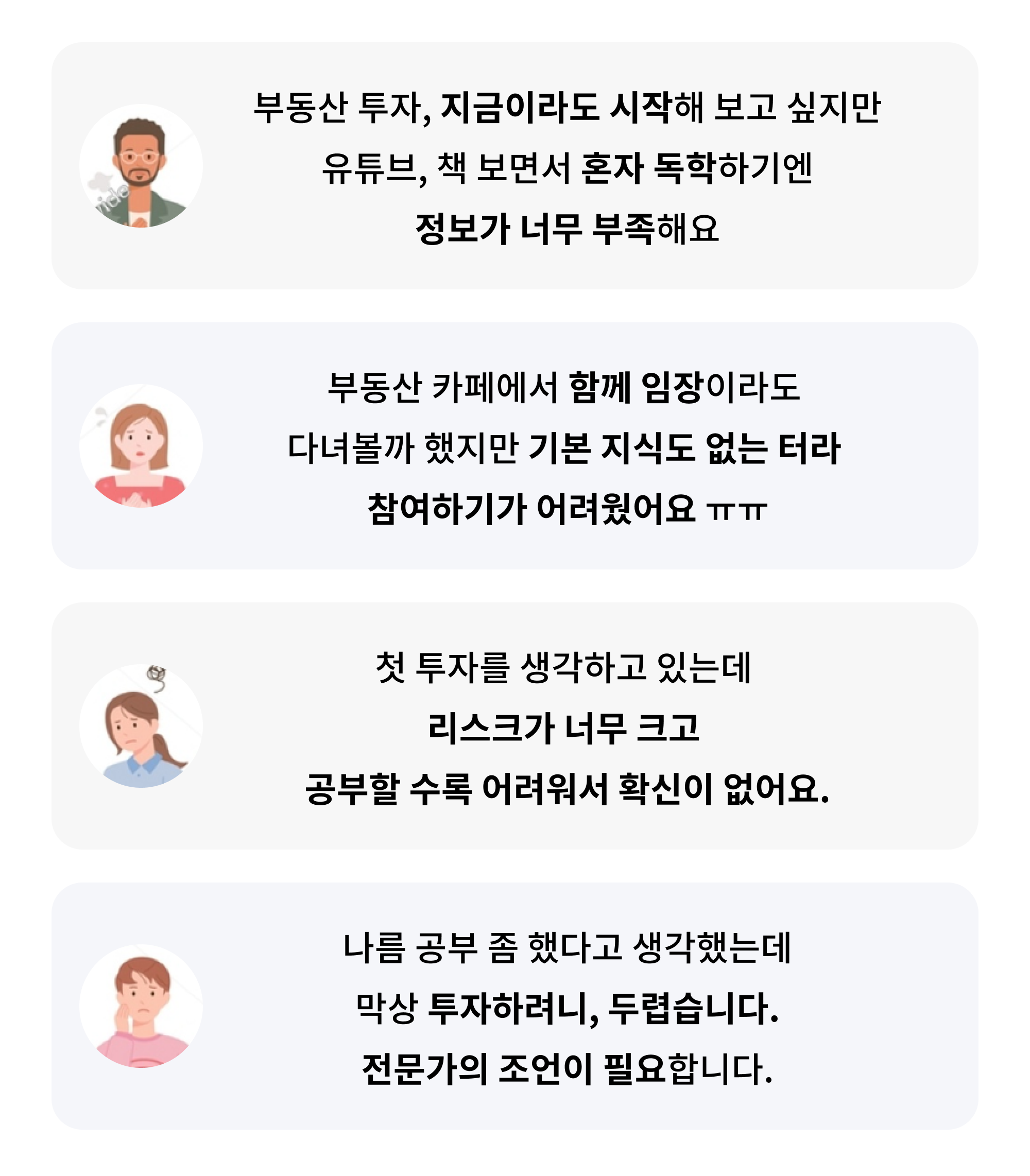 부동산 투자, 지금이라도 시작해 보고 싶지만
유튜브, 책 보면서 혼자 독학하기엔
정보가 너무 부족해요

부동산 카페에서 함께 임장이라도
다녀볼까 했지만 기본 지식도 없는 터라
참여하기가 어려웠어요 ㅠㅠ

첫 투자를 생각하고 있는데
리스크가 너무 크고
공부할 수록 어려워서 확신이 없어요.

나름 공부 좀 했다고 생각했는데
막상 투자하려니, 두렵습니다.
전문가의 조언이 필요합니다.